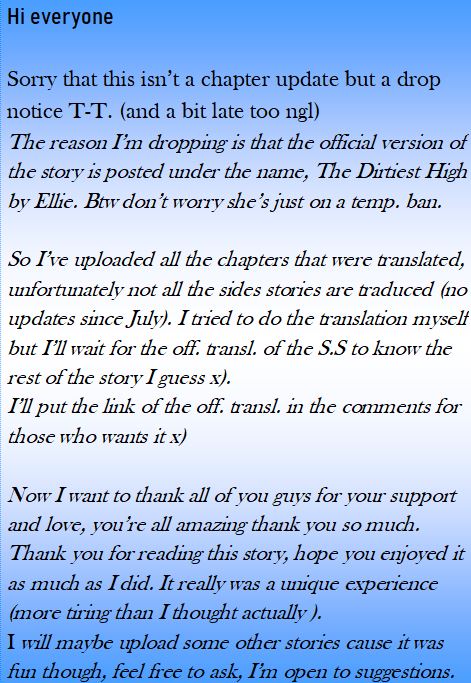 Hi everyone

Sorry that this isn't a chapter update but a drop notice T-T. (and a bit late too ngl)
The reason I'm dropping is that the official version of the story is posted under the name, The Dirtiest High by Ellie. Btw don't worry she's just on a temp. ban.

So I've uploaded all the chapters that were translated, unfortunately not all the sides stories are traduced (no updates since July). I tried to do the translation myself but I'll wait for the off. transl. of the S.S to know the rest of the story I guess x).
I'll put the link of the off. transl. in the comments for those who wants it x)

Now I want to thank all of you guys for your support and love, you're all amazing thank you so much.
Thank you for reading this story, hope you enjoyed it as much as I did. It really was a unique experience (more tiring than I thought actually ).
I will maybe upload some other stories cause it was fun though, feel free to ask, I'm open to suggestions.